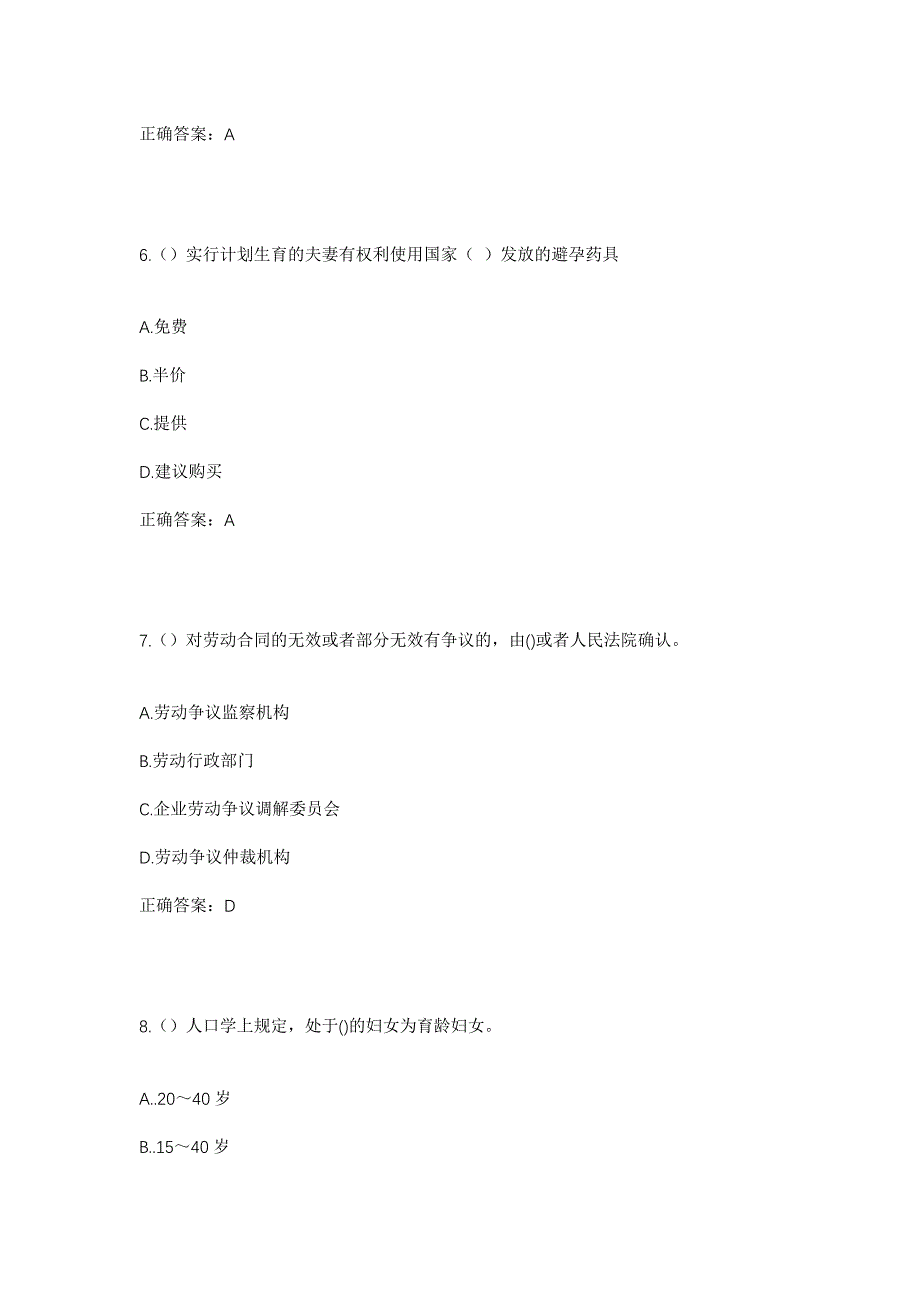 正确答案：A

6.（）实行计划生育的夫妻有权利使用国家（ ）发放的避孕药具

A.免费

B.半价

C.提供

D.建议购买

正确答案：A

7.（）对劳动合同的无效或者部分无效有争议的，由()或者人民法院确认。

A.劳动争议监察机构

B.劳动行政部门

C.企业劳动争议调解委员会

D.劳动争议仲裁机构

正确答案：D

8.（）人口学上规定，处于()的妇女为育龄妇女。

A..20～40 岁

B..15～40 岁